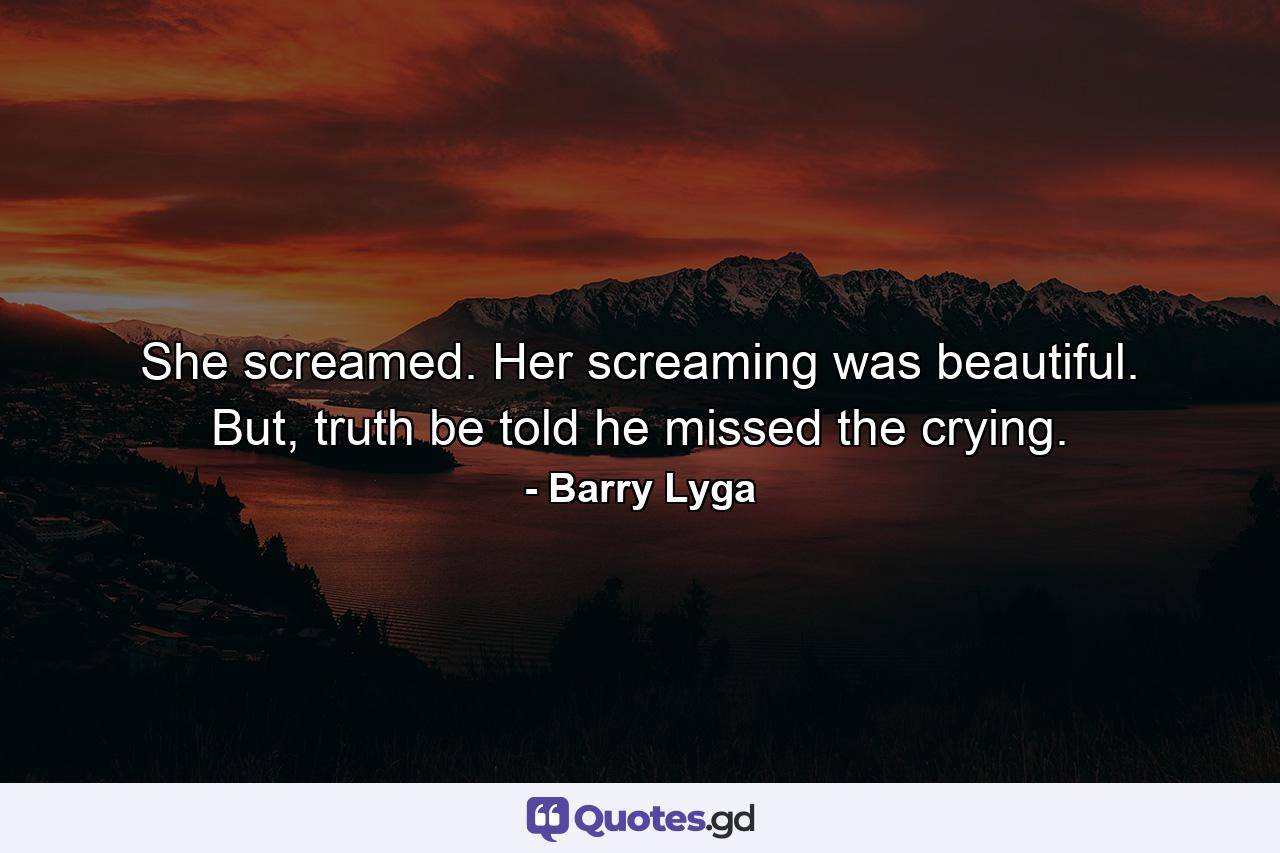 She screamed. Her screaming was beautiful. But, truth be told he missed the crying.
- Barry Lyga

Quotes.gd